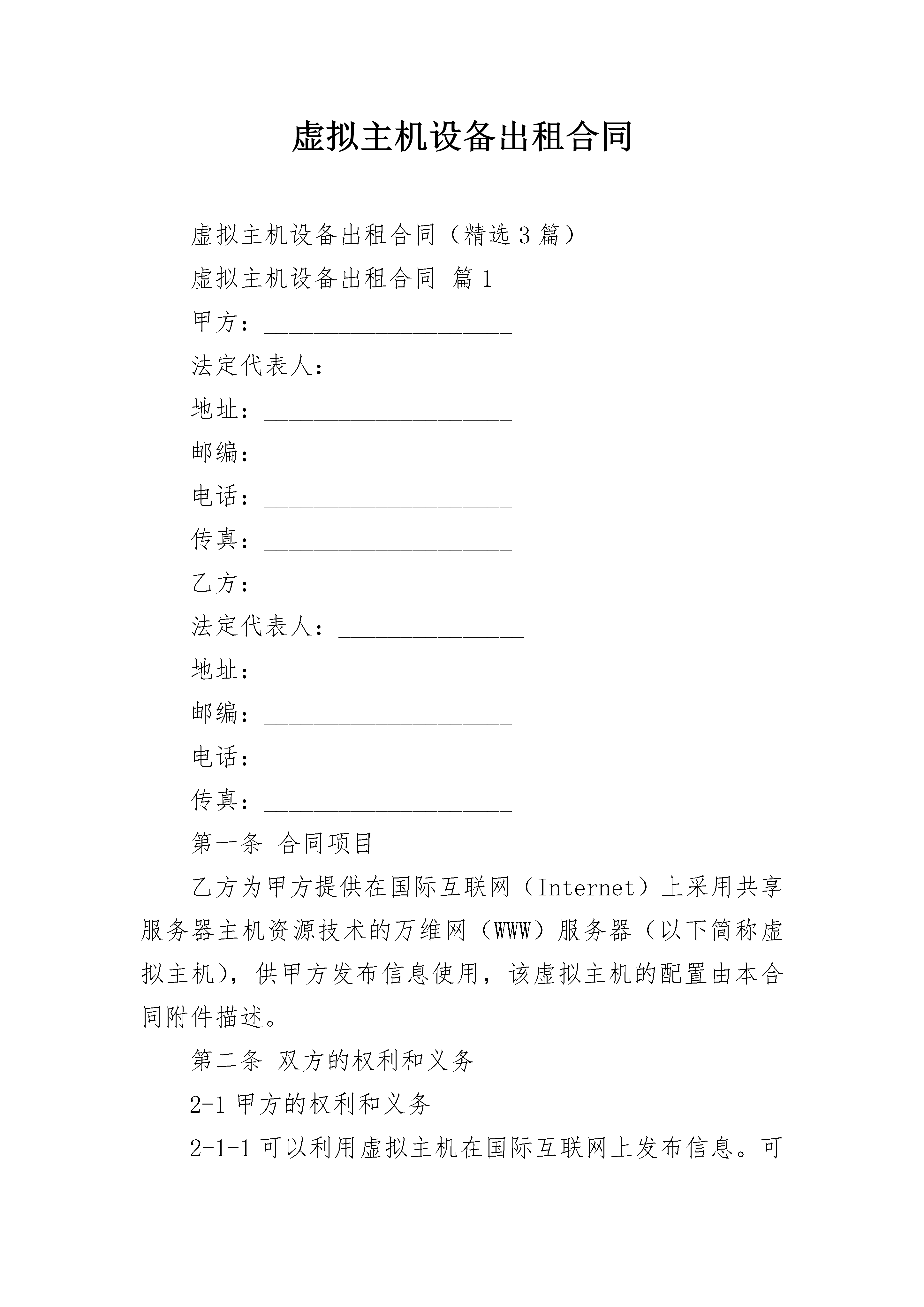 虚拟主机设备出租合同

虚拟主机设备出租合同（精选3篇）

虚拟主机设备出租合同 篇1

甲方：____________________

法定代表人：_______________

地址：____________________

邮编：____________________

电话：____________________

传真：____________________

乙方：____________________

法定代表人：_______________

地址：____________________

邮编：____________________

电话：____________________

传真：____________________

第一条 合同项目

乙方为甲方提供在国际互联网（Internet）上采用共享服务器主机资源技术的万维网（WWW）服务器（以下简称虚拟主机），供甲方发布信息使用，该虚拟主机的配置由本合同附件描述。

第二条 双方的权利和义务

2-1 甲方的权利和义务

2-1-1 可以利用虚拟主机在国际互联网上发布信息。可